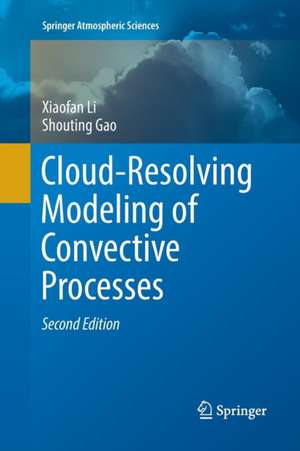 Springer Atmospheric Sciences

Xiaofan Li
Shouting Gao

Cloud-Resolving Modeling of Convective Processes

Second Edition

Springer